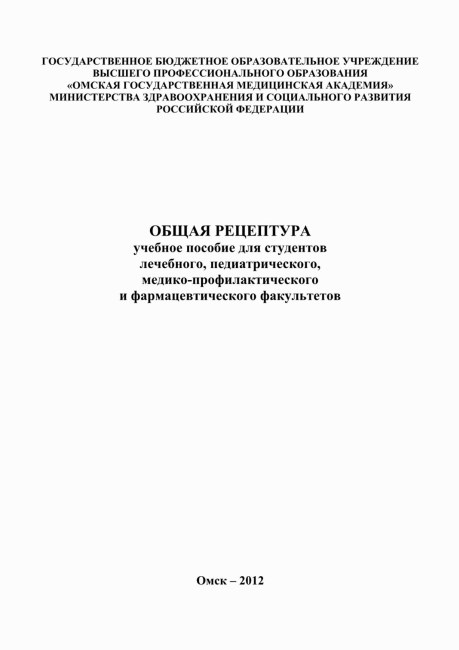 ГОСУДАРСТВЕННОЕ БЮДЖЕТНОЕ ОБРАЗОВАТЕЛЬНОЕ УЧРЕЖДЕНИЕ
ВЫСШЕГО ПРОФЕССИОНАЛЬНОГО ОБРАЗОВАНИЯ
«ОМСКАЯ ГОСУДАРСТВЕННАЯ МЕДИЦИНСКАЯ АКАДЕМИЯ»
МИНИСТЕРСТВА ЗДРАВООХРАНЕНИЯ И СОЦИАЛЬНОГО РАЗВИТИЯ
РОССИЙСКОЙ ФЕДЕРАЦИИ

ОБЩАЯ РЕЦЕПТУРА
учебное пособие для студентов
лечебного, педиатрического,
медико-профилактического
и фармацевтического факультетов

Омск – 2012